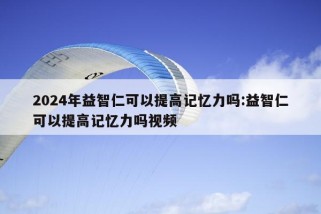 2024年益智仁可以提高记忆力吗:益智仁可以提高记忆力吗视频